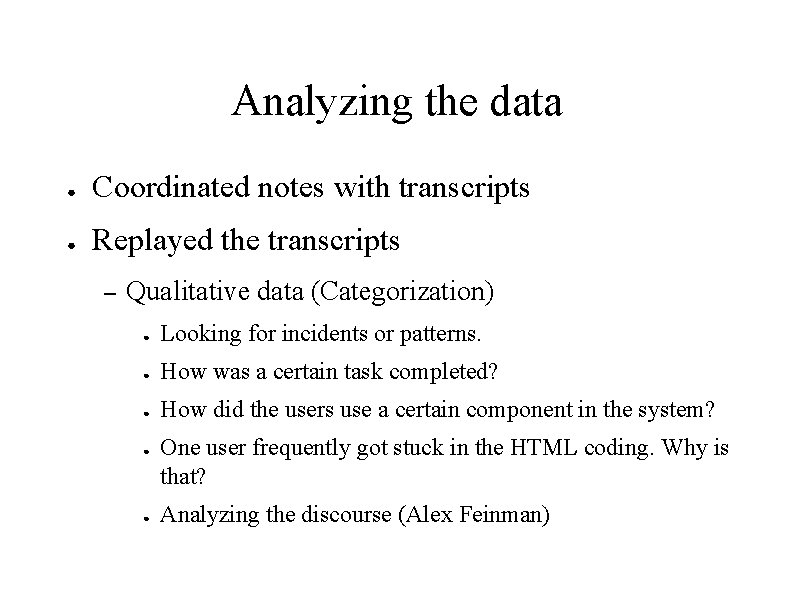 Analyzing the data

● Coordinated notes with transcripts

● Replayed the transcripts

– Qualitative data (Categorization)

● Looking for incidents or patterns.

● How was a certain task completed?

● How did the users use a certain component in the system?

● One user frequently got stuck in the HTML coding. Why is that?

● Analyzing the discourse (Alex Feinman)